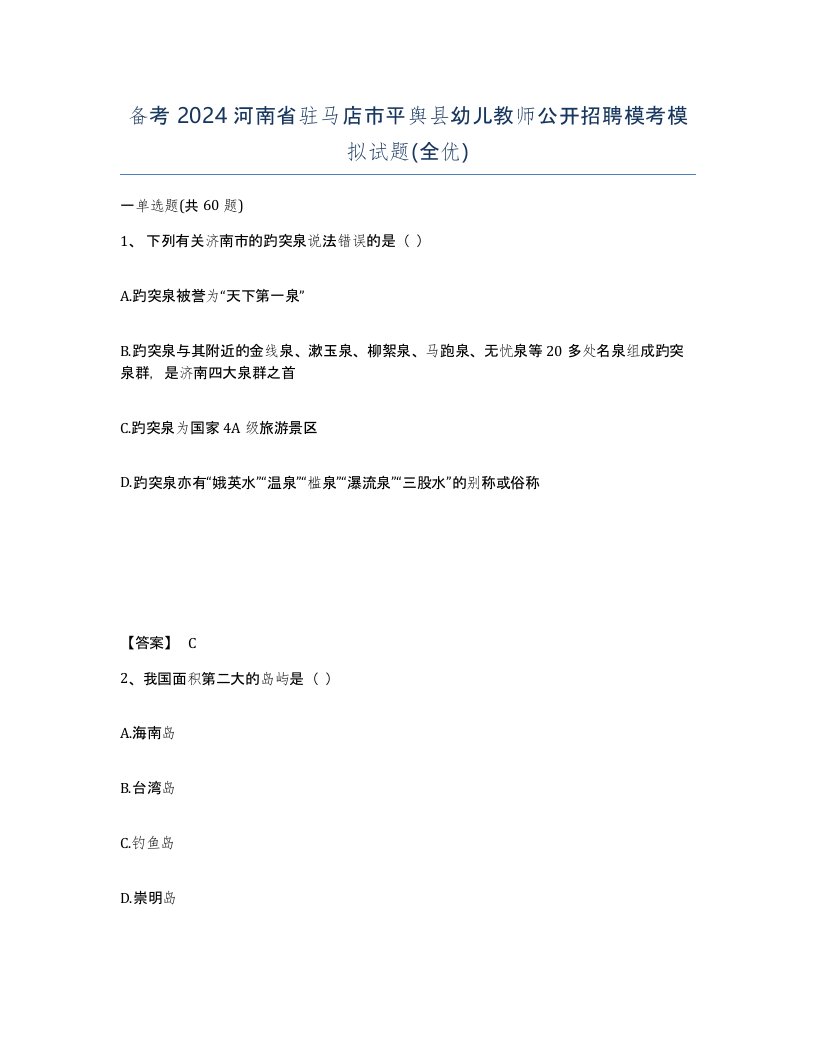 备考 2024 河南省驻马店市平舆县幼儿教师公开招聘模考模拟试题(全优)

一单选题(共 60 题)

1、下列有关济南市的趵突泉说法错误的是（ ）

A.趵突泉被誉为“天下第一泉”

B.趵突泉与其附近的金线泉、漱玉泉、柳絮泉、马跑泉、无忧泉等 20 多处名泉组成趵突泉群，是济南四大泉群之首

C.趵突泉为国家 4A 级旅游景区

D.趵突泉亦有“娥英水”“温泉”“槛泉”“瀑流泉”“三股水”的别称或俗称

【答案】 C

2、我国面积第二大的岛屿是（ ）

A.海南岛

B.台湾岛

C.钓鱼岛

D.崇明岛